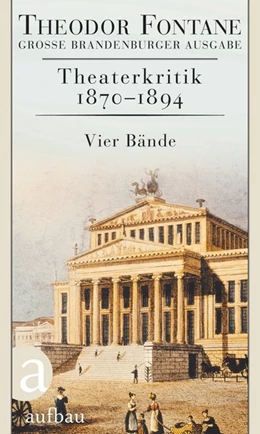 THEODOR FONTANE
GROSSE BRANDENBURGER AUSGABE

Theaterkritik
1870–1894

Vier Bände

a
aufbau